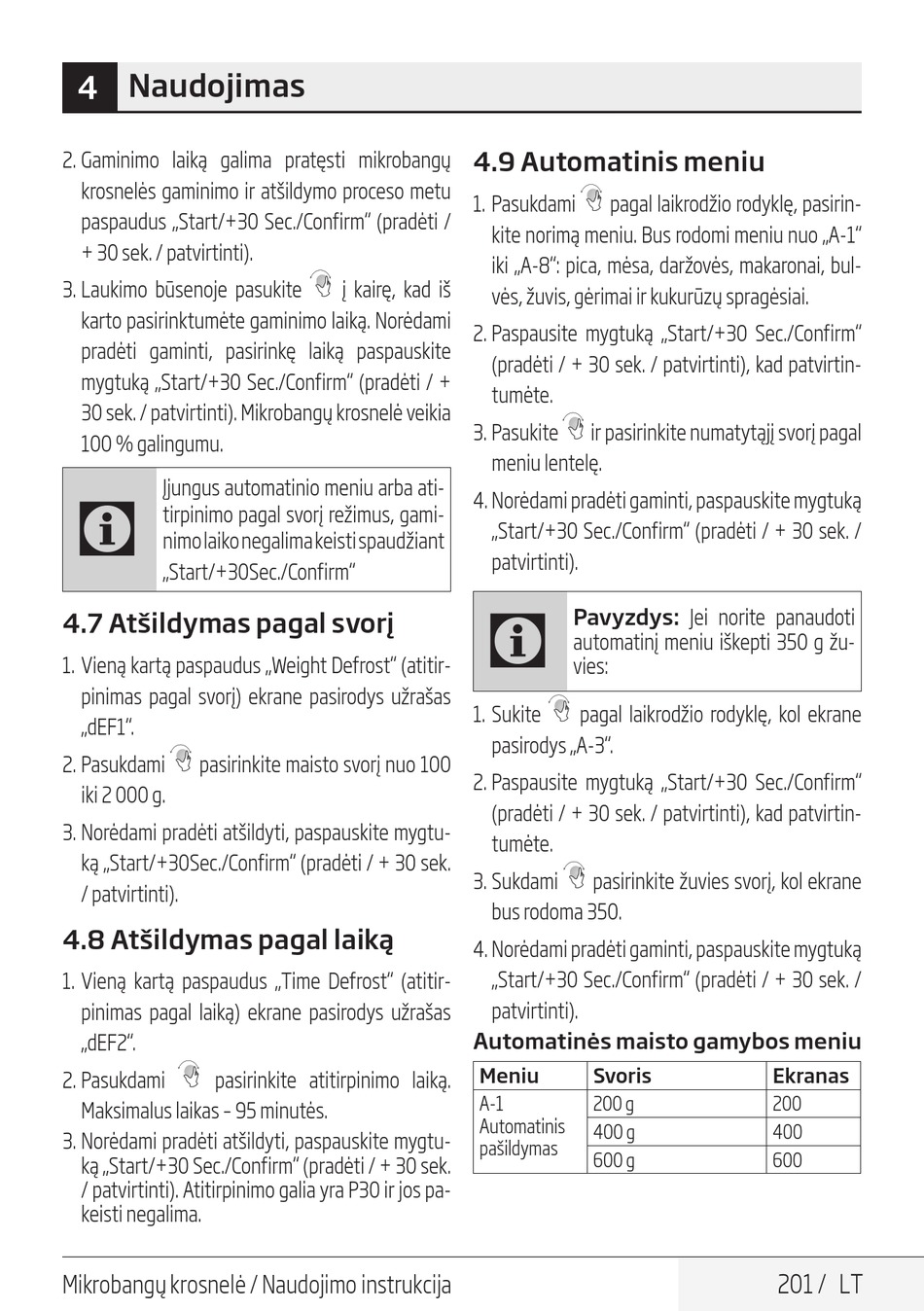 4 Naudojimas

2. Gaminimo laiką galima pratęsti mikrobangų krosnelės gaminimo ir atšildymo proceso metu paspaudus „Start/+30 Sec./Confirm“ (pradėti / + 30 sek. / patvirtinti).

3. Laukimo būsenoje pasukite į kairę, kad iš karto pasirinktumėte gaminimo laiką. Norėdami pradėti gaminti, pasirinkę laiką paspauskite mygtuką „Start/+30 Sec./Confirm“ (pradėti / + 30 sek. / patvirtinti). Mikrobangų krosnelė veikia 100 % galingumu.

Įjungus automatinio meniu arba atitirpinimo pagal svorį režimus, gaminimo laiko negalima keisti spaudžiant „Start/+30Sec./Confirm“

4.7 Atšildymas pagal svorį

1. Vieną kartą paspaudus „Weight Defrost“ (atitirpinimas pagal svorį) ekrane pasirodys užrašas „dEF1“.

2. Pasukdami pasirinkite maisto svorį nuo 100 iki 2 000 g.

3. Norėdami pradėti atšildyti, paspauskite mygtuką „Start/+30Sec./Confirm“ (pradėti / + 30 sek. / patvirtinti).

4.8 Atšildymas pagal laiką

1. Vieną kartą paspaudus „Time Defrost“ (atitirpinimas pagal laiką) ekrane pasirodys užrašas „dEF2“.

2. Pasukdami pasirinkite atitirpinimo laiką. Maksimalus laikas – 95 minutės.

3. Norėdami pradėti atšildyti, paspauskite mygtuką „Start/+30 Sec./Confirm“ (pradėti / + 30 sek. / patvirtinti). Atitirpinimo galia yra P30 ir jos pakeisti negalima.

4.9 Automatinis meniu

1. Pasukdami pagal laikrodžio rodyklę, pasirinkite norimą meniu. Bus rodomi meniu nuo „A-1“ iki „A-8“: pica, mėsa, daržovės, makaronai, bulvės, žuvis, gėrimai ir kukurūzų spragėsiai.

2. Paspausite mygtuką „Start/+30 Sec./Confirm“ (pradėti / + 30 sek. / patvirtinti), kad patvirtintumėte.

3. Pasukite ir pasirinkite numatytąjį svorį pagal meniu lentelę.

4. Norėdami pradėti gaminti, paspauskite mygtuką „Start/+30 Sec./Confirm“ (pradėti / + 30 sek. / patvirtinti).

Pavyzdys: Jei norite panaudoti automatinį meniu iškepti 350 g žuvies:

1. Sukite pagal laikrodžio rodyklę, kol ekrane pasirodys „A-3“.

2. Paspausite mygtuką „Start/+30 Sec./Confirm“ (pradėti / + 30 sek. / patvirtinti), kad patvirtintumėte.

3. Sukdami pasirinkite žuvies svorį, kol ekrane bus rodoma 350.

4. Norėdami pradėti gaminti, paspauskite mygtuką „Start/+30 Sec./Confirm“ (pradėti / + 30 sek. / patvirtinti).

Automatinės maisto gamybos meniu

| Meniu | Svoris | Ekranas |
|---|---|---|
| A-1 Automatinis pašildymas | 200 g | 200 |
| | 400 g | 400 |
| | 600 g | 600 |

Mikrobangų krosnelė / Naudojimo instrukcija 201 / LT